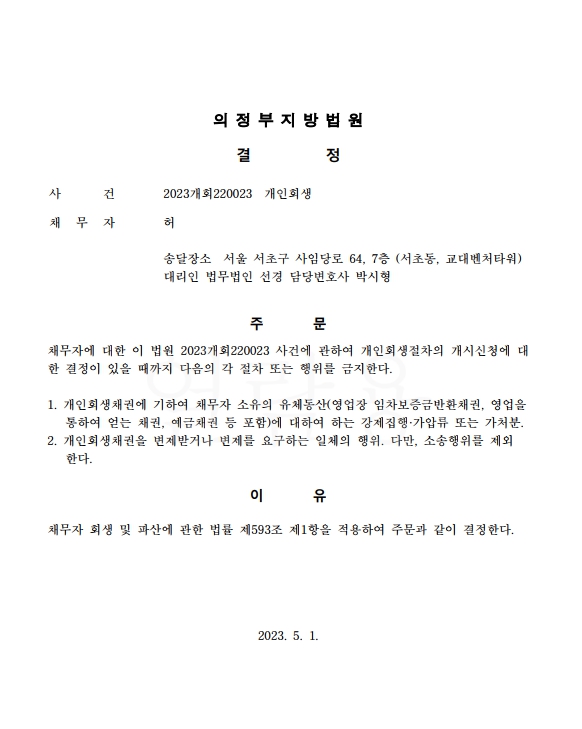 의 정 부 지 방 법 원

결 정

사 건 2023개회220023 개인회생

채 무 자 허

송달장소 서울 서초구 사임당로 64, 7층 (서초동, 교대벤처타워)
대리인 법무법인 선경 담당변호사 박시형

주 문

채무자에 대한 이 법원 2023개회220023 사건에 관하여 개인회생절차의 개시신청에 대한 결정이 있을 때까지 다음의 각 절차 또는 행위를 금지한다.

1. 개인회생채권에 기하여 채무자 소유의 유체동산(영업장 임차보증금반환채권, 영업을 통하여 얻는 채권, 예금채권 등 포함)에 대하여 하는 강제집행·가압류 또는 가처분.
2. 개인회생채권을 변제받거나 변제를 요구하는 일체의 행위. 다만, 소송행위를 제외한다.

이 유

채무자 회생 및 파산에 관한 법률 제593조 제1항을 적용하여 주문과 같이 결정한다.

2023. 5. 1.